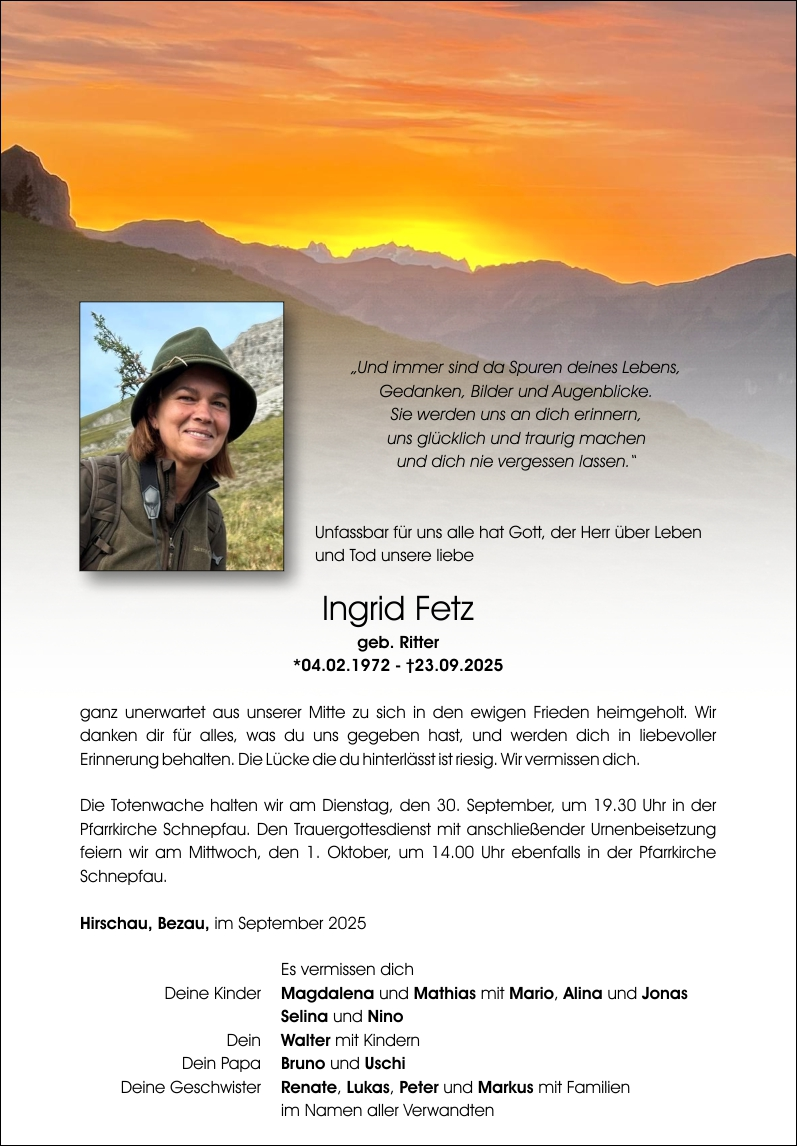 „Und immer sind da Spuren deines Lebens, Gedanken, Bilder und Augenblicke. Sie werden uns an dich erinnern, uns glücklich und traurig machen und dich nie vergessen lassen."

Unfassbar für uns alle hat Gott, der Herr über Leben und Tod unsere liebe

Ingrid Fetz
geb. Ritter
*04.02.1972 - †23.09.2025

ganz unerwartet aus unserer Mitte zu sich in den ewigen Frieden heimgeholt. Wir danken dir für alles, was du uns gegeben hast, und werden dich in liebevoller Erinnerung behalten. Die Lücke die du hinterlässt ist riesig. Wir vermissen dich.

Die Totenwache halten wir am Dienstag, den 30. September, um 19.30 Uhr in der Pfarrkirche Schnepfau. Den Trauergottesdienst mit anschließender Urnenbeisetzung feiern wir am Mittwoch, den 1. Oktober, um 14.00 Uhr ebenfalls in der Pfarrkirche Schnepfau.

Hirschau, Bezau, im September 2025

Es vermissen dich
Deine Kinder Magdalena und Mathias mit Mario, Alina und Jonas
Selina und Nino
Dein Walter mit Kindern
Dein Papa Bruno und Uschi
Deine Geschwister Renate, Lukas, Peter und Markus mit Familien
im Namen aller Verwandten